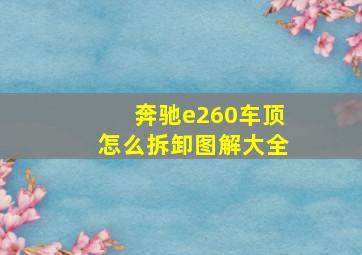 奔驰e260车顶
怎么拆卸图解大全